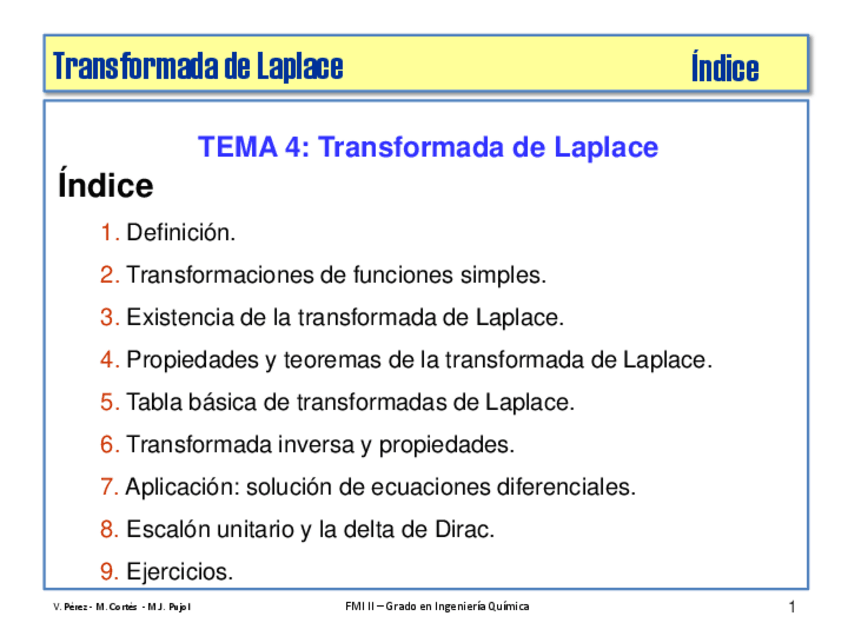 Transformada de Laplace Índice

TEMA 4: Transformada de Laplace

Índice

1. Definición.

2. Transformaciones de funciones simples.

3. Existencia de la transformada de Laplace.

4. Propiedades y teoremas de la transformada de Laplace.

5. Tabla básica de transformadas de Laplace.

6. Transformada inversa y propiedades.

7. Aplicación: solución de ecuaciones diferenciales.

8. Escalón unitario y la delta de Dirac.

9. Ejercicios.

V. Pérez - M. Cortés - M.J. Pujol FMI II – Grado en Ingeniería Química 1